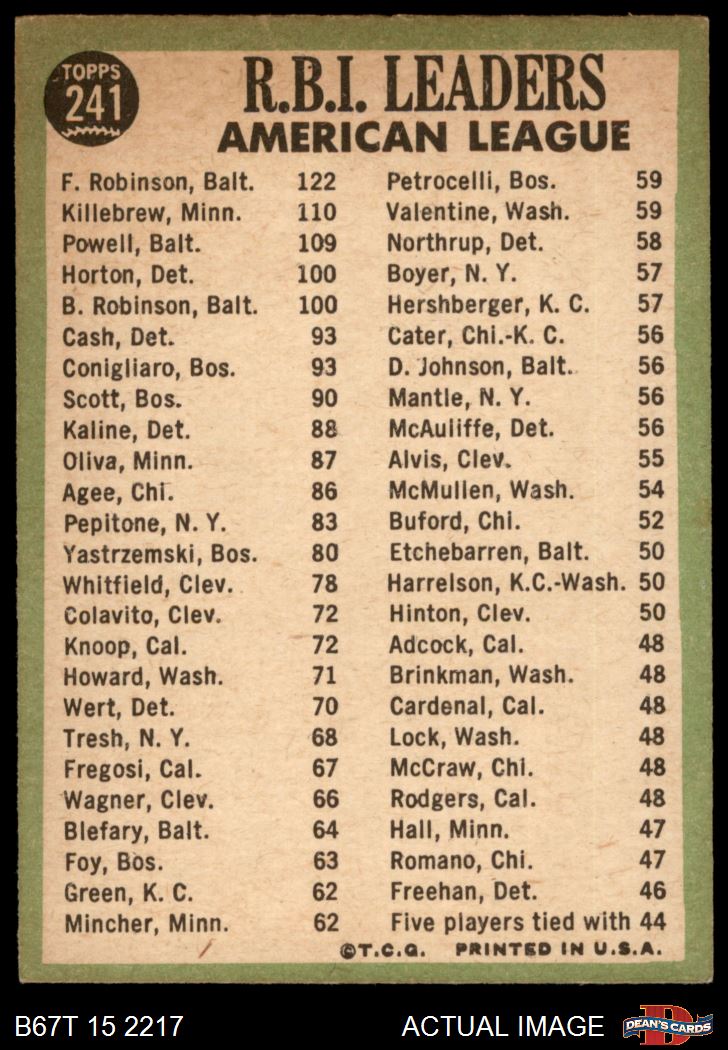 TOPPS
241

R.B.I. LEADERS
AMERICAN LEAGUE

F. Robinson, Balt. 122
Killebrew, Minn. 110
Powell, Balt. 109
Horton, Det. 100
B. Robinson, Balt. 100
Cash, Det. 93
Conigliaro, Bos. 93
Scott, Bos. 90
Kaline, Det. 88
Oliva, Minn. 87
Agee, Chi. 86
Pepitone, N. Y. 83
Yastrzemski, Bos. 80
Whitfield, Clev. 78
Colavito, Clev. 72
Knoop, Cal. 72
Howard, Wash. 71
Wert, Det. 70
Tresh, N. Y. 68
Fregosi, Cal. 67
Wagner, Clev. 66
Blefary, Balt. 64
Foy, Bos. 63
Green, K. C. 62
Mincher, Minn. 62

Petrocelli, Bos. 59
Valentine, Wash. 59
Northrup, Det. 58
Boyer, N. Y. 57
Hershberger, K. C. 57
Cater, Chi.-K. C. 56
D. Johnson, Balt. 56
Mantle, N. Y. 56
McAuliffe, Det. 56
Alvis, Clev. 55
McMullen, Wash. 54
Buford, Chi. 52
Etchebarren, Balt. 50
Harrelson, K.C.-Wash. 50
Hinton, Clev. 50
Adcock, Cal. 48
Brinkman, Wash. 48
Cardenal, Cal. 48
Lock, Wash. 48
McCraw, Chi. 48
Rodgers, Cal. 48
Hall, Minn. 47
Romano, Chi. 47
Freehan, Det. 46
Five players tied with 44

©T.C.G. PRINTED IN U.S.A.

B67T 15 2217
ACTUAL IMAGE
DEAN'S CARDS